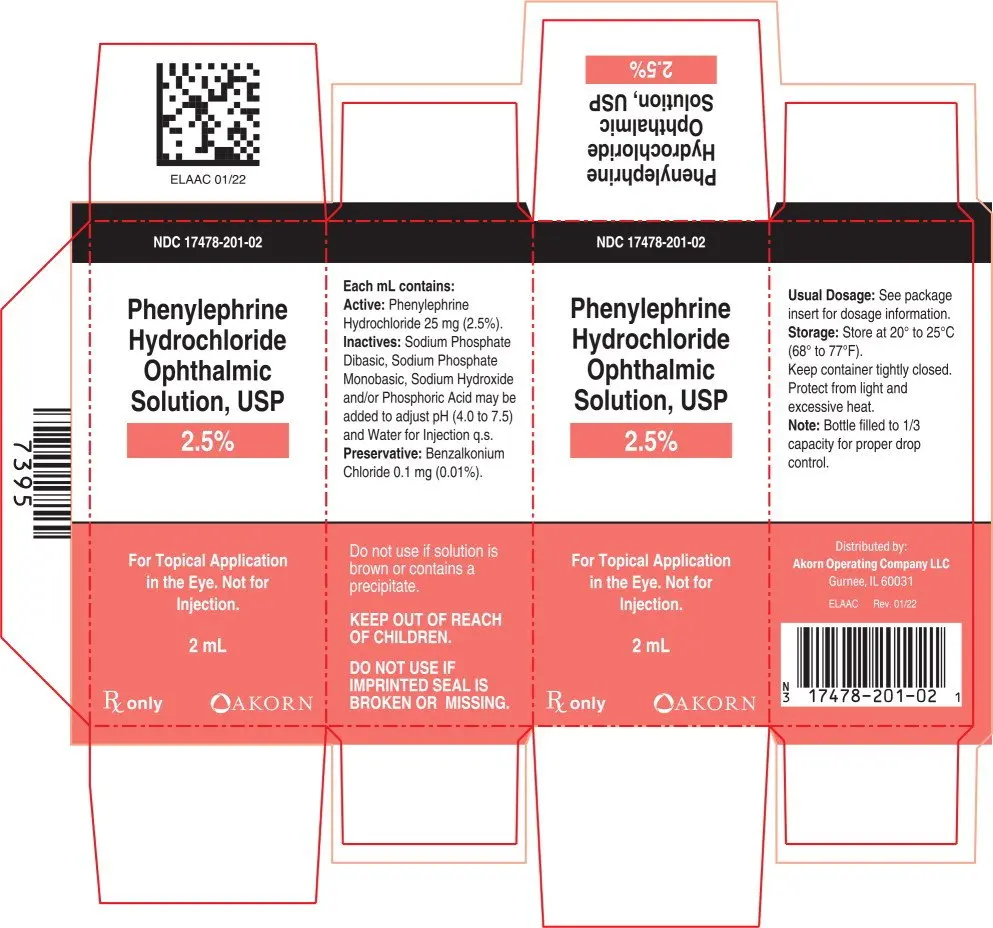 ELAAC 01/22

Phenylephrine Hydrochloride Ophthalmic Solution, USP

2.5%

7395

NDC 17478-201-02

Phenylephrine Hydrochloride Ophthalmic Solution, USP

2.5%

For Topical Application in the Eye. Not for Injection.

2 mL

℞ only AKORN

Each mL contains:
Active: Phenylephrine Hydrochloride 25 mg (2.5%).
Inactives: Sodium Phosphate Dibasic, Sodium Phosphate Monobasic, Sodium Hydroxide and/or Phosphoric Acid may be added to adjust pH (4.0 to 7.5) and Water for Injection q.s.
Preservative: Benzalkonium Chloride 0.1 mg (0.01%).

Do not use if solution is brown or contains a precipitate.

KEEP OUT OF REACH OF CHILDREN.

DO NOT USE IF IMPRINTED SEAL IS BROKEN OR MISSING.

NDC 17478-201-02

Phenylephrine Hydrochloride Ophthalmic Solution, USP

2.5%

For Topical Application in the Eye. Not for Injection.

2 mL

℞ only AKORN

Usual Dosage: See package insert for dosage information.
Storage: Store at 20° to 25°C (68° to 77°F).
Keep container tightly closed.
Protect from light and excessive heat.
Note: Bottle filled to 1/3 capacity for proper drop control.

Distributed by:
Akorn Operating Company LLC
Gurnee, IL 60031

ELAAC Rev. 01/22

N 3 17478-201-02 1